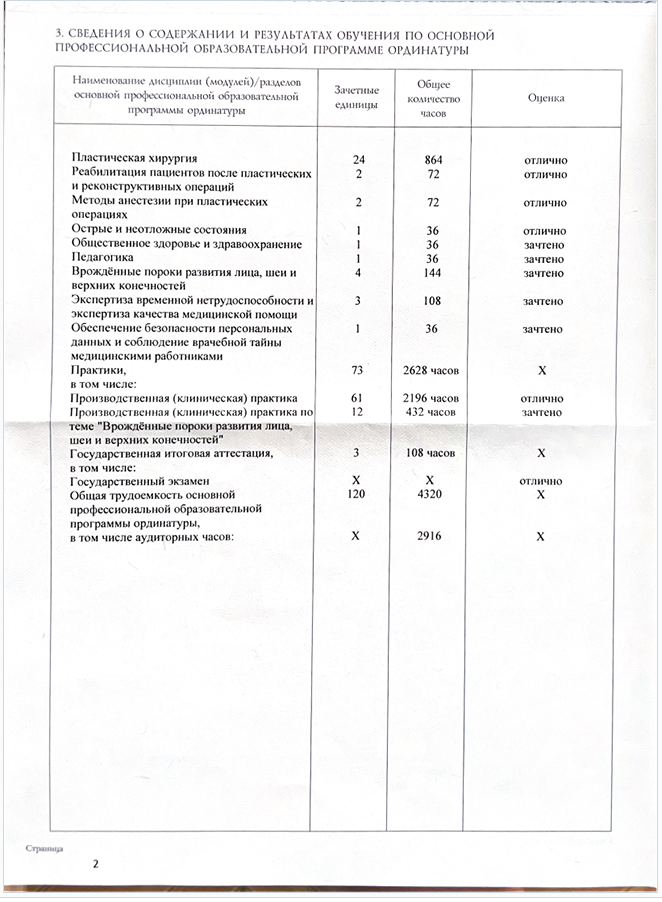 3. СВЕДЕНИЯ О СОДЕРЖАНИИ И РЕЗУЛЬТАТАХ ОБУЧЕНИЯ ПО ОСНОВНОЙ ПРОФЕССИОНАЛЬНОЙ ОБРАЗОВАТЕЛЬНОЙ ПРОГРАММЕ ОРДИНАТУРЫ

| Наименование дисциплин (модулей)/разделов основной профессиональной образовательной программы ординатуры | Зачетные единицы | Общее количество часов | Оценка |
|---|---|---|---|
| Пластическая хирургия | 24 | 864 | отлично |
| Реабилитация пациентов после пластических и реконструктивных операций | 2 | 72 | отлично |
| Методы анестезии при пластических операциях | 2 | 72 | отлично |
| Острые и неотложные состояния | 1 | 36 | отлично |
| Общественное здоровье и здравоохранение | 1 | 36 | зачтено |
| Педагогика | 1 | 36 | зачтено |
| Врождённые пороки развития лица, шеи и верхних конечностей | 4 | 144 | зачтено |
| Экспертиза временной нетрудоспособности и экспертиза качества медицинской помощи | 3 | 108 | зачтено |
| Обеспечение безопасности персональных данных и соблюдение врачебной тайны медицинскими работниками | 1 | 36 | зачтено |
| Практики, в том числе: | 73 | 2628 часов | X |
| Производственная (клиническая) практика | 61 | 2196 часов | отлично |
| Производственная (клиническая) практика по теме "Врождённые пороки развития лица, шеи и верхних конечностей" | 12 | 432 часов | зачтено |
| Государственная итоговая аттестация, в том числе: | 3 | 108 часов | X |
| Государственный экзамен | X | X | отлично |
| Общая трудоемкость основной профессиональной образовательной программы ординатуры, | 120 | 4320 | X |
| в том числе аудиторных часов: | X | 2916 | X |

Страница
2